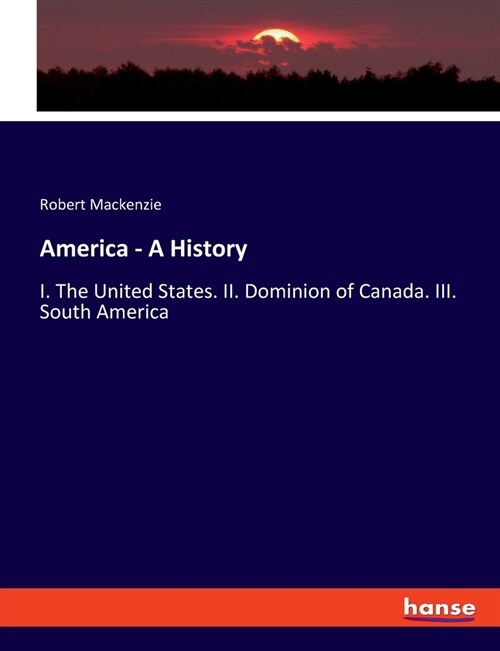 Robert Mackenzie

America - A History

I. The United States. II. Dominion of Canada. III. South America

hanse